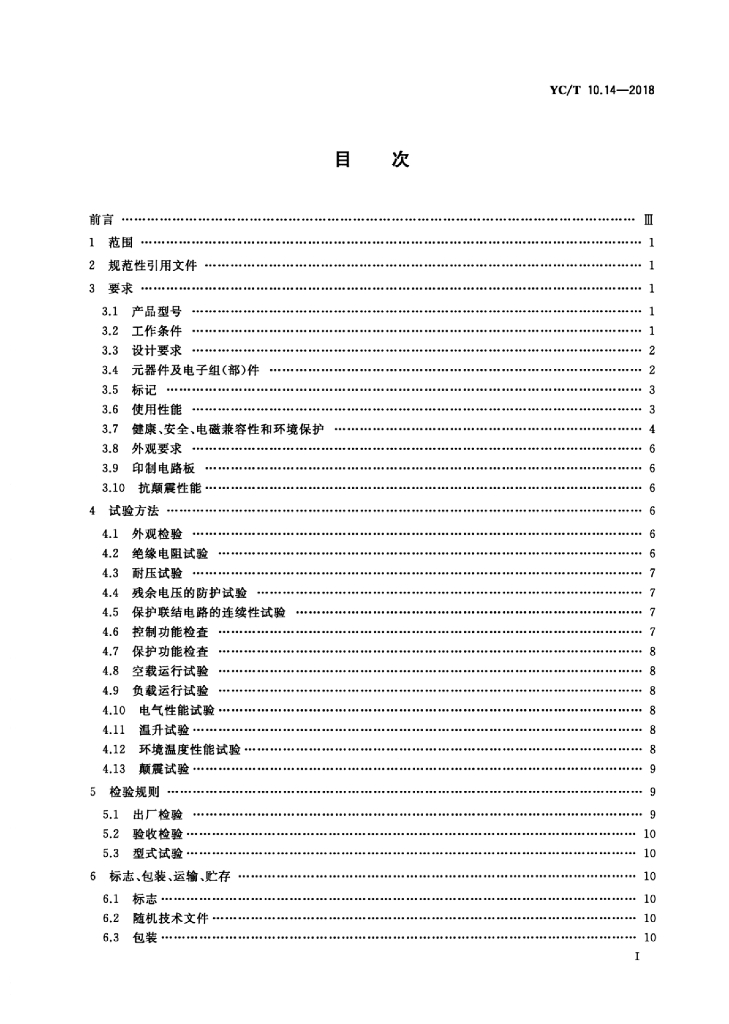 YC/T 10.14—2018

目　次

前言 …… Ⅲ
1　范围 …… 1
2　规范性引用文件 …… 1
3　要求 …… 1
3.1　产品型号 …… 1
3.2　工作条件 …… 1
3.3　设计要求 …… 2
3.4　元器件及电子组(部)件 …… 2
3.5　标记 …… 3
3.6　使用性能 …… 3
3.7　健康、安全、电磁兼容性和环境保护 …… 4
3.8　外观要求 …… 6
3.9　印制电路板 …… 6
3.10　抗颠震性能 …… 6
4　试验方法 …… 6
4.1　外观检验 …… 6
4.2　绝缘电阻试验 …… 6
4.3　耐压试验 …… 7
4.4　残余电压的防护试验 …… 7
4.5　保护联结电路的连续性试验 …… 7
4.6　控制功能检查 …… 7
4.7　保护功能检查 …… 8
4.8　空载运行试验 …… 8
4.9　负载运行试验 …… 8
4.10　电气性能试验 …… 8
4.11　温升试验 …… 8
4.12　环境温度性能试验 …… 8
4.13　颠震试验 …… 9
5　检验规则 …… 9
5.1　出厂检验 …… 9
5.2　验收检验 …… 10
5.3　型式试验 …… 10
6　标志、包装、运输、贮存 …… 10
6.1　标志 …… 10
6.2　随机技术文件 …… 10
6.3　包装 …… 10

I